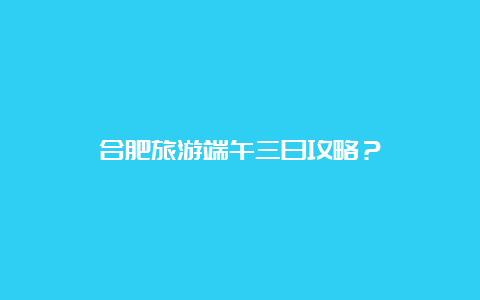 合肥旅游端午三日攻略？